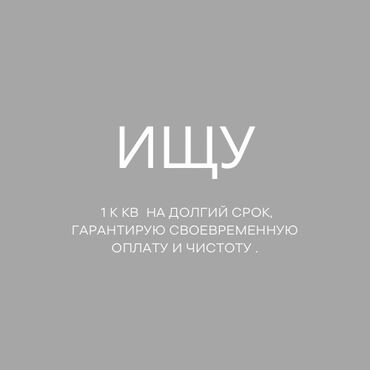 ИЩУ

1 К КВ НА ДОЛГИЙ СРОК, ГАРАНТИРУЮ СВОЕВРЕМЕННУЮ ОПЛАТУ И ЧИСТОТУ .